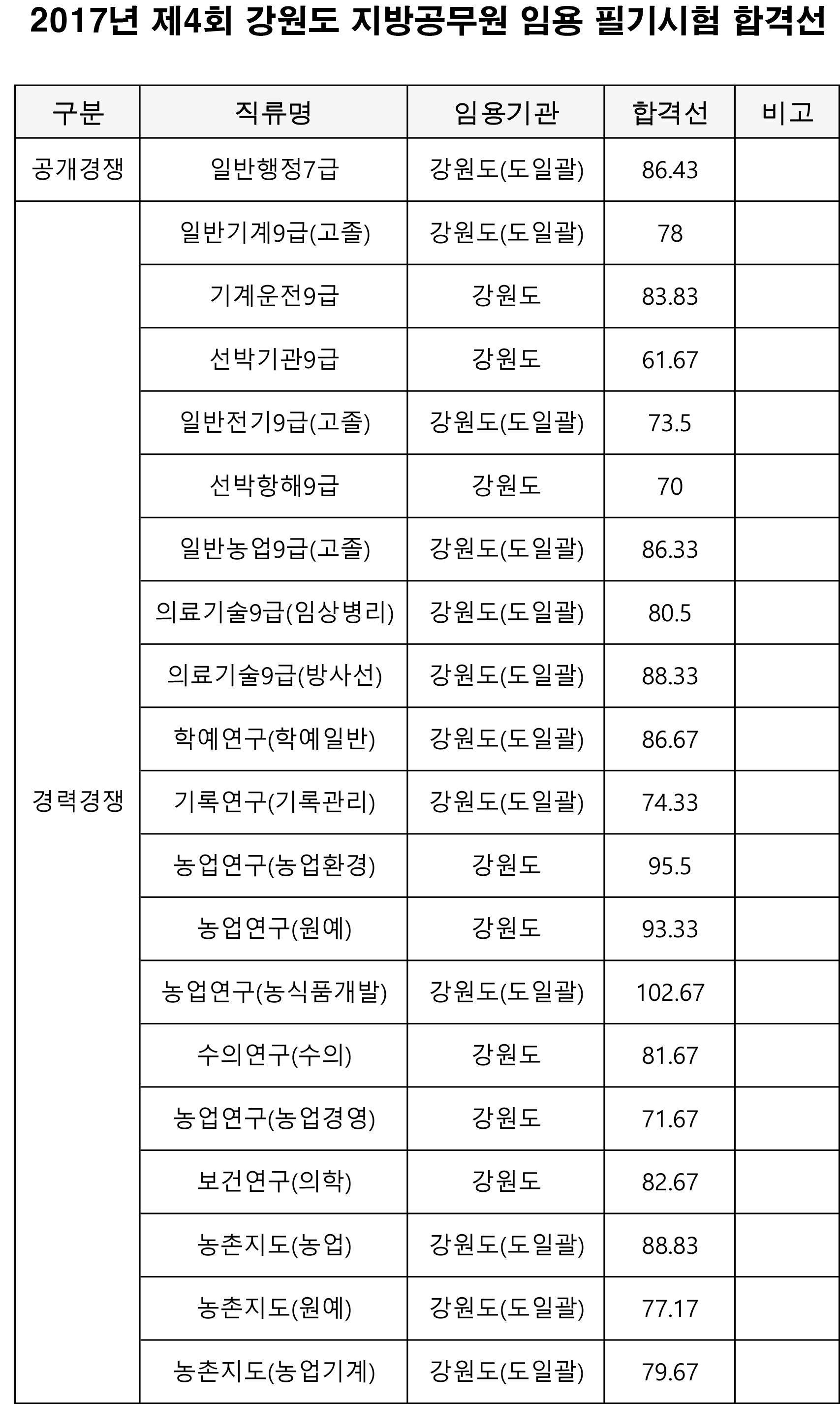 2017년 제4회 강원도 지방공무원 임용 필기시험 합격선

| 구분 | 직류명 | 임용기관 | 합격선 | 비고 |
|---|---|---|---|---|
| 공개경쟁 | 일반행정7급 | 강원도(도일괄) | 86.43 | |
| 경력경쟁 | 일반기계9급(고졸) | 강원도(도일괄) | 78 | |
| | 기계운전9급 | 강원도 | 83.83 | |
| | 선박기관9급 | 강원도 | 61.67 | |
| | 일반전기9급(고졸) | 강원도(도일괄) | 73.5 | |
| | 선박항해9급 | 강원도 | 70 | |
| | 일반농업9급(고졸) | 강원도(도일괄) | 86.33 | |
| | 의료기술9급(임상병리) | 강원도(도일괄) | 80.5 | |
| | 의료기술9급(방사선) | 강원도(도일괄) | 88.33 | |
| | 학예연구(학예일반) | 강원도(도일괄) | 86.67 | |
| | 기록연구(기록관리) | 강원도(도일괄) | 74.33 | |
| | 농업연구(농업환경) | 강원도 | 95.5 | |
| | 농업연구(원예) | 강원도 | 93.33 | |
| | 농업연구(농식품개발) | 강원도(도일괄) | 102.67 | |
| | 수의연구(수의) | 강원도 | 81.67 | |
| | 농업연구(농업경영) | 강원도 | 71.67 | |
| | 보건연구(의학) | 강원도 | 82.67 | |
| | 농촌지도(농업) | 강원도(도일괄) | 88.83 | |
| | 농촌지도(원예) | 강원도(도일괄) | 77.17 | |
| | 농촌지도(농업기계) | 강원도(도일괄) | 79.67 | |